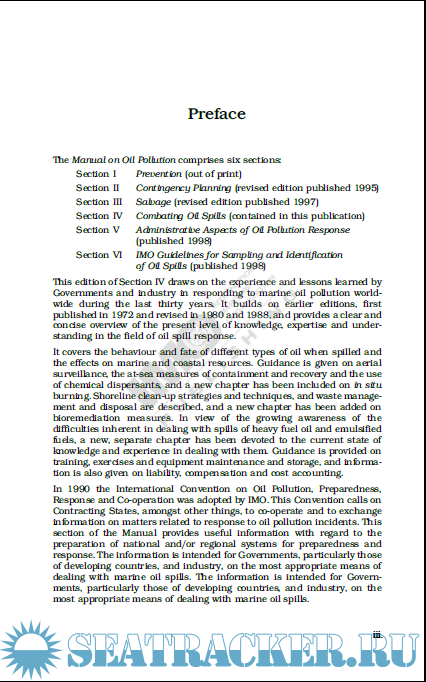 Preface

The Manual on Oil Pollution comprises six sections:

Section I Prevention (out of print)
Section II Contingency Planning (revised edition published 1995)
Section III Salvage (revised edition published 1997)
Section IV Combating Oil Spills (contained in this publication)
Section V Administrative Aspects of Oil Pollution Response (published 1998)
Section VI IMO Guidelines for Sampling and Identification of Oil Spills (published 1998)

This edition of Section IV draws on the experience and lessons learned by Governments and industry in responding to marine oil pollution worldwide during the last thirty years. It builds on earlier editions, first published in 1972 and revised in 1980 and 1988, and provides a clear and concise overview of the present level of knowledge, expertise and understanding in the field of oil spill response.

It covers the behaviour and fate of different types of oil when spilled and the effects on marine and coastal resources. Guidance is given on aerial surveillance, the at-sea measures of containment and recovery and the use of chemical dispersants, and a new chapter has been included on in situ burning. Shoreline clean-up strategies and techniques, and waste management and disposal are described, and a new chapter has been added on bioremediation measures. In view of the growing awareness of the difficulties inherent in dealing with spills of heavy fuel oil and emulsified fuels, a new, separate chapter has been devoted to the current state of knowledge and experience in dealing with them. Guidance is provided on training, exercises and equipment maintenance and storage, and information is also given on liability, compensation and cost accounting.

In 1990 the International Convention on Oil Pollution, Preparedness, Response and Co-operation was adopted by IMO. This Convention calls on Contracting States, amongst other things, to co-operate and to exchange information on matters related to response to oil pollution incidents. This section of the Manual provides useful information with regard to the preparation of national and/or regional systems for preparedness and response. The information is intended for Governments, particularly those of developing countries, and industry, on the most appropriate means of dealing with marine oil spills. The information is intended for Governments, particularly those of developing countries, and industry, on the most appropriate means of dealing with marine oil spills.

iii

SEATRACKER.RU